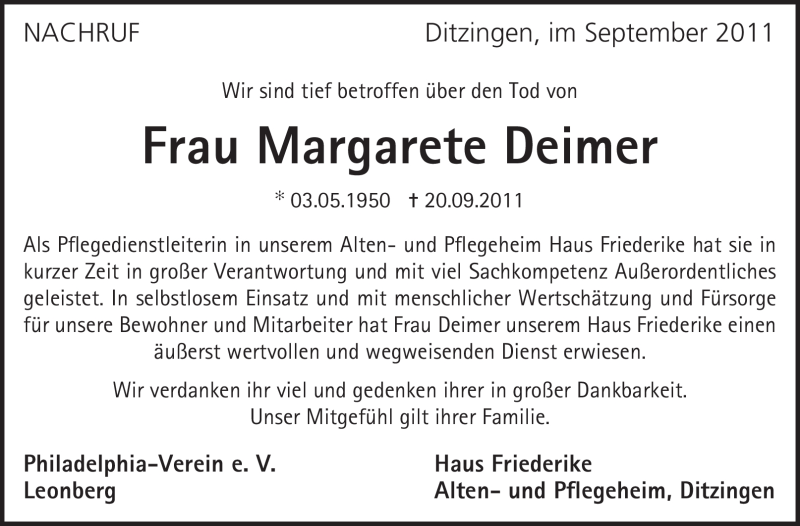 NACHRUF

Ditzingen, im September 2011

Wir sind tief betroffen über den Tod von

Frau Margarete Deimer

* 03.05.1950 † 20.09.2011

Als Pflegedienstleiterin in unserem Alten- und Pflegeheim Haus Friederike hat sie in kurzer Zeit in großer Verantwortung und mit viel Sachkompetenz Außerordentliches geleistet. In selbstlosem Einsatz und mit menschlicher Wertschätzung und Fürsorge für unsere Bewohner und Mitarbeiter hat Frau Deimer unserem Haus Friederike einen äußerst wertvollen und wegweisenden Dienst erwiesen.

Wir verdanken ihr viel und gedenken ihrer in großer Dankbarkeit.
Unser Mitgefühl gilt ihrer Familie.

Philadelphia-Verein e. V.
Leonberg

Haus Friederike
Alten- und Pflegeheim, Ditzingen